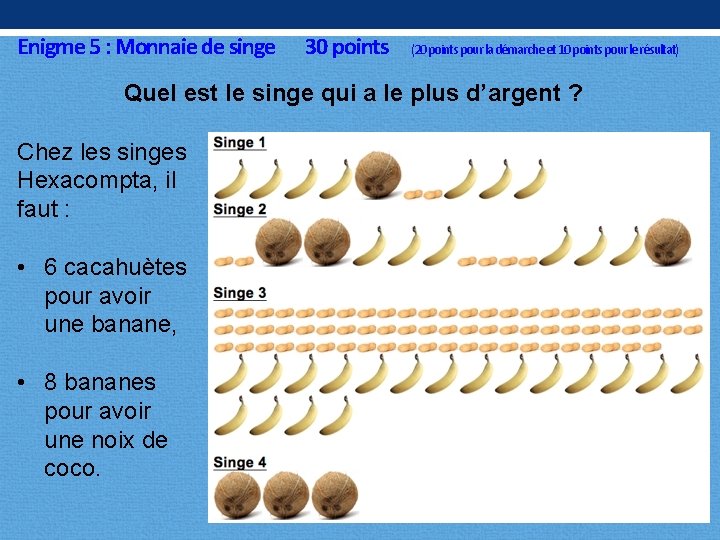 Enigme 5 : Monnaie de singe 30 points (20 points pour la démarche et 10 points pour le résultat)

Quel est le singe qui a le plus d'argent ?

Chez les singes Hexacompta, il faut :

• 6 cacahuètes pour avoir une banane,

• 8 bananes pour avoir une noix de coco.

Singe 1

Singe 2

Singe 3

Singe 4